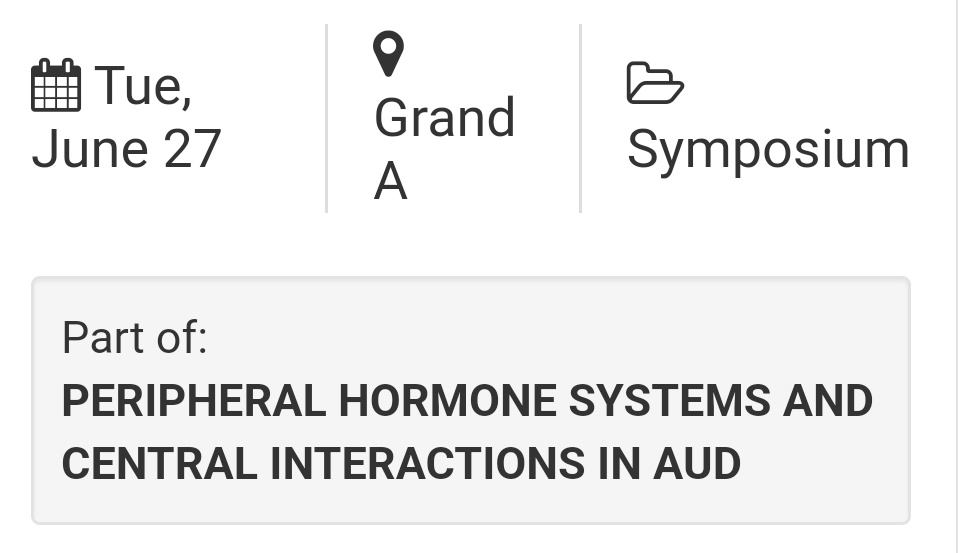 Tue, June 27

Grand A

Symposium

Part of:
PERIPHERAL HORMONE SYSTEMS AND CENTRAL INTERACTIONS IN AUD